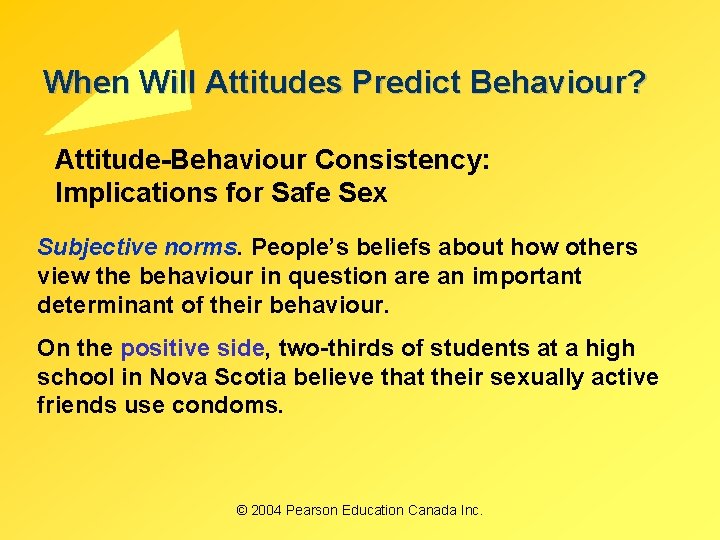 When Will Attitudes Predict Behaviour?

Attitude-Behaviour Consistency: Implications for Safe Sex

Subjective norms. People's beliefs about how others view the behaviour in question are an important determinant of their behaviour.

On the positive side, two-thirds of students at a high school in Nova Scotia believe that their sexually active friends use condoms.

© 2004 Pearson Education Canada Inc.